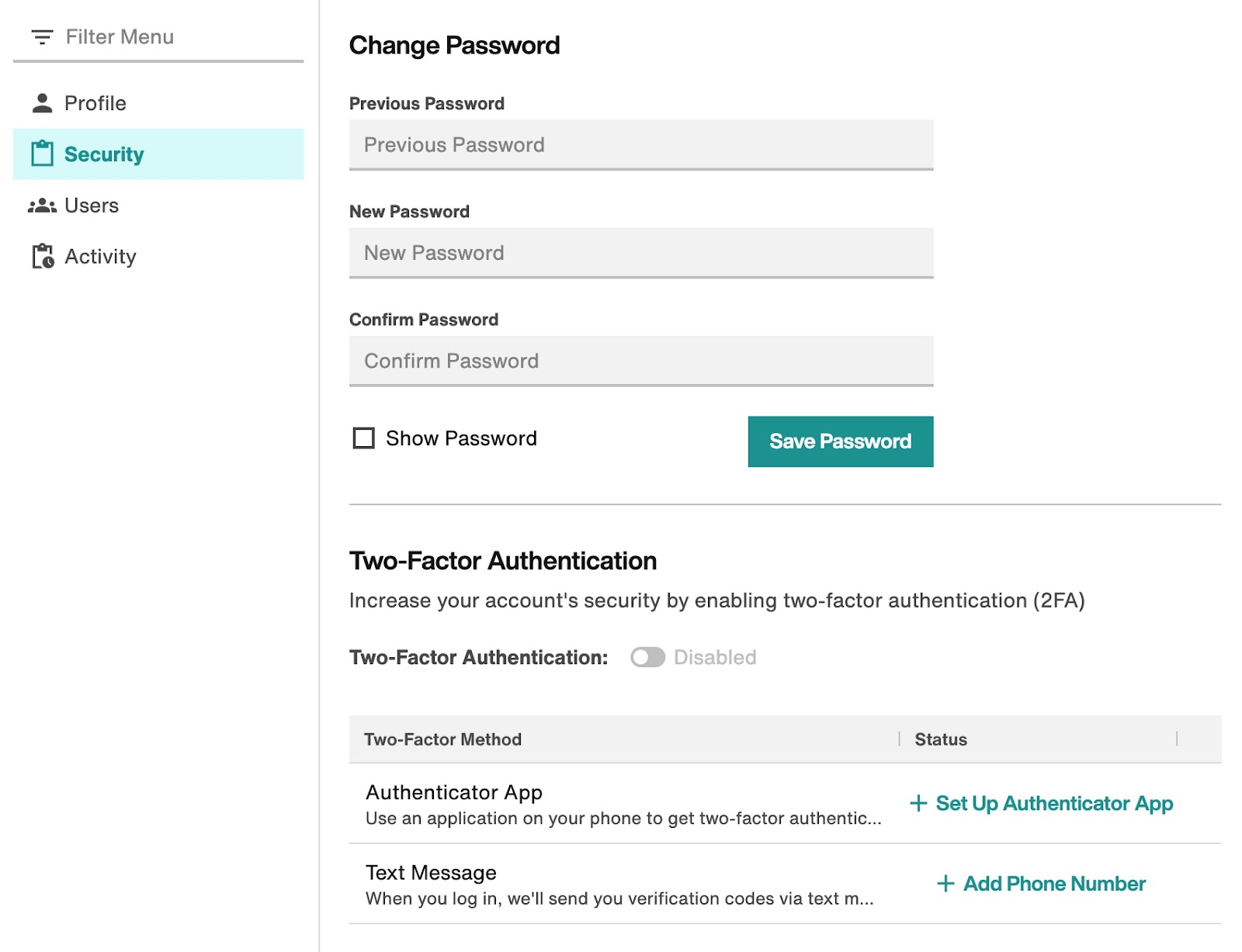 Filter Menu

Profile
Security
Users
Activity

Change Password

Previous Password
Previous Password

New Password
New Password

Confirm Password
Confirm Password

Show Password

Save Password

Two-Factor Authentication

Increase your account's security by enabling two-factor authentication (2FA)

Two-Factor Authentication: Disabled

| Two-Factor Method | Status |
|---|---|
| Authenticator App<br>Use an application on your phone to get two-factor authentic... | + Set Up Authenticator App |
| Text Message<br>When you log in, we'll send you verification codes via text m... | + Add Phone Number |